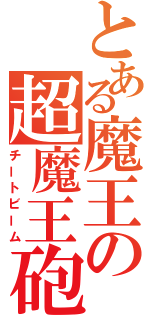 とある魔王の
超魔王砲
チートビーム